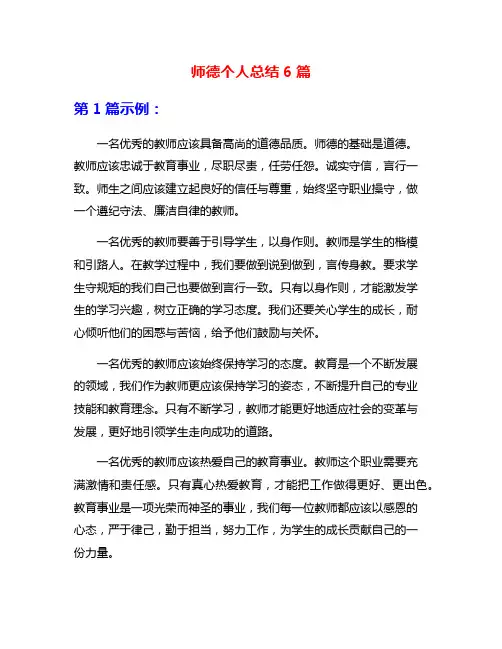 师德个人总结 6 篇

第 1 篇示例：

一名优秀的教师应该具备高尚的道德品质。师德的基础是道德。教师应该忠诚于教育事业，尽职尽责，任劳任怨。诚实守信，言行一致。师生之间应该建立起良好的信任与尊重，始终坚守职业操守，做一个遵纪守法、廉洁自律的教师。

一名优秀的教师要善于引导学生，以身作则。教师是学生的楷模和引路人。在教学过程中，我们要做到说到做到，言传身教。要求学生守规矩的我们自己也要做到言行一致。只有以身作则，才能激发学生的学习兴趣，树立正确的学习态度。我们还要关心学生的成长，耐心倾听他们的困惑与苦恼，给予他们鼓励与关怀。

一名优秀的教师应该始终保持学习的态度。教育是一个不断发展的领域，我们作为教师更应该保持学习的姿态，不断提升自己的专业技能和教育理念。只有不断学习，教师才能更好地适应社会的变革与发展，更好地引领学生走向成功的道路。

一名优秀的教师应该热爱自己的教育事业。教师这个职业需要充满激情和责任感。只有真心热爱教育，才能把工作做得更好、更出色。教育事业是一项光荣而神圣的事业，我们每一位教师都应该以感恩的心态，严于律己，勤于担当，努力工作，为学生的成长贡献自己的一份力量。